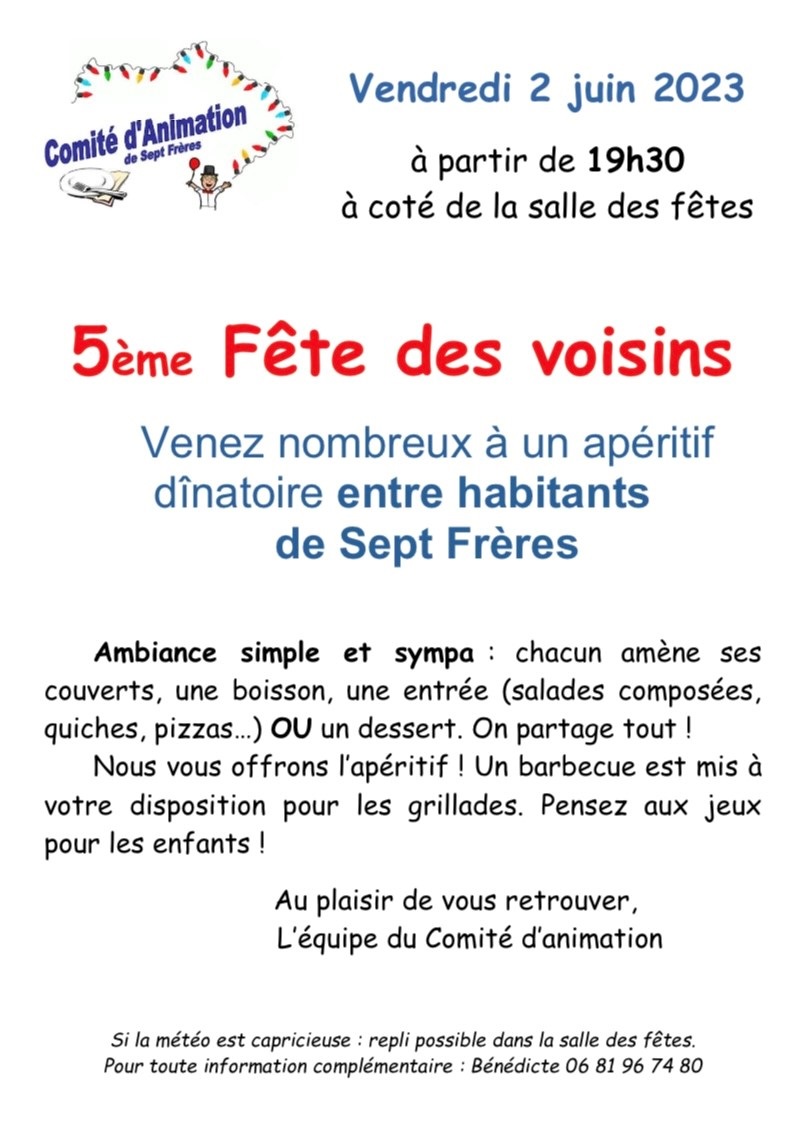 Comité d'Animation
de Sept Frères

Vendredi 2 juin 2023

à partir de 19h30
à coté de la salle des fêtes

5ème Fête des voisins

Venez nombreux à un apéritif dînatoire entre habitants de Sept Frères

Ambiance simple et sympa : chacun amène ses couverts, une boisson, une entrée (salades composées, quiches, pizzas…) OU un dessert. On partage tout !

Nous vous offrons l'apéritif ! Un barbecue est mis à votre disposition pour les grillades. Pensez aux jeux pour les enfants !

Au plaisir de vous retrouver,
L'équipe du Comité d'animation

Si la météo est capricieuse : repli possible dans la salle des fêtes.
Pour toute information complémentaire : Bénédicte 06 81 96 74 80